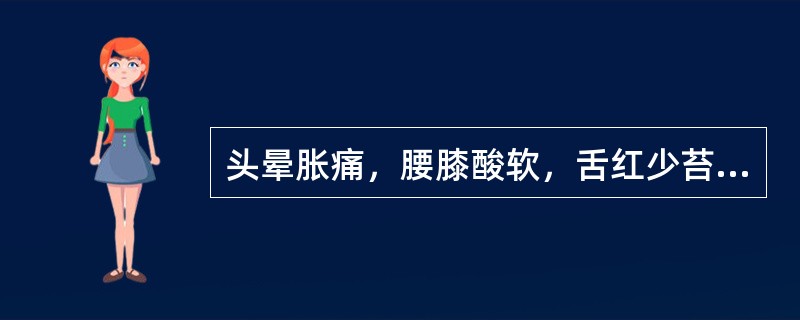 头晕胀痛，腰膝酸软，舌红少苔...